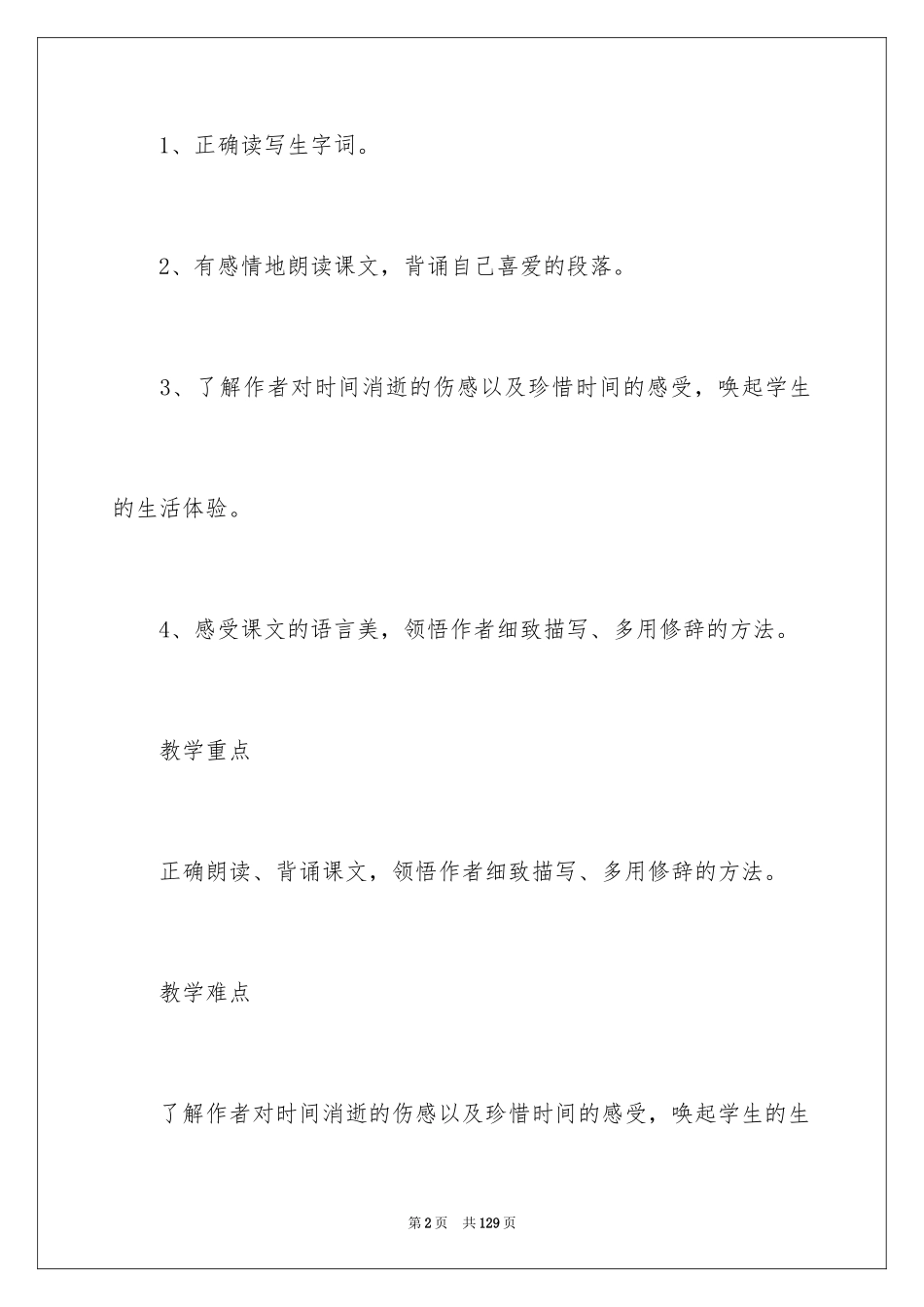 1、正确读写生字词。

2、有感情地朗读课文，背诵自己喜爱的段落。

3、了解作者对时间消逝的伤感以及珍惜时间的感受，唤起学生的生活体验。

4、感受课文的语言美，领悟作者细致描写、多用修辞的方法。

教学重点

正确朗读、背诵课文，领悟作者细致描写、多用修辞的方法。

教学难点

了解作者对时间消逝的伤感以及珍惜时间的感受，唤起学生的生

第2页　共129页